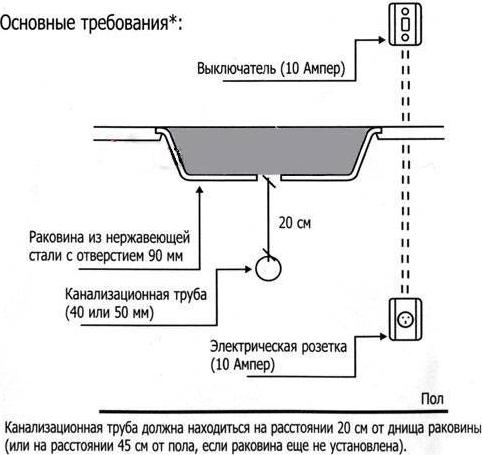 Основные требования*:

Выключатель (10 Ампер)

20 см

Раковина из нержавеющей стали с отверстием 90 мм

Канализационная труба (40 или 50 мм)

Электрическая розетка (10 Ампер)

Пол

Канализационная труба должна находиться на расстоянии 20 см от днища раковины (или на расстоянии 45 см от пола, если раковина еще не установлена).